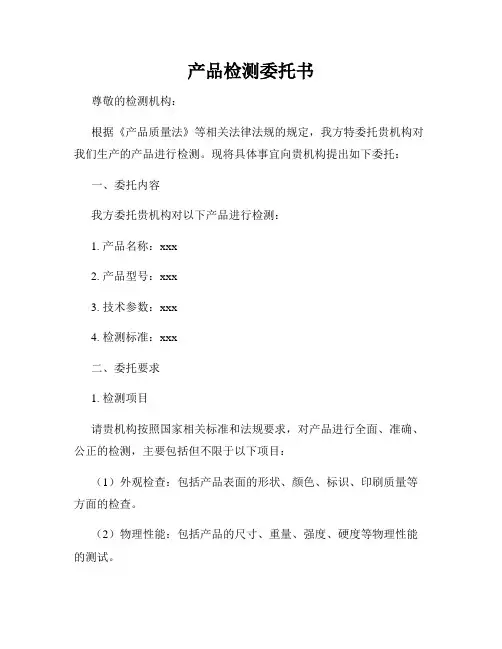 产品检测委托书

尊敬的检测机构：

根据《产品质量法》等相关法律法规的规定，我方特委托贵机构对我们生产的产品进行检测。现将具体事宜向贵机构提出如下委托：

一、委托内容

我方委托贵机构对以下产品进行检测：

1. 产品名称：xxx

2. 产品型号：xxx

3. 技术参数：xxx

4. 检测标准：xxx

二、委托要求

1. 检测项目

请贵机构按照国家相关标准和法规要求，对产品进行全面、准确、公正的检测，主要包括但不限于以下项目：

（1）外观检查：包括产品表面的形状、颜色、标识、印刷质量等方面的检查。

（2）物理性能：包括产品的尺寸、重量、强度、硬度等物理性能的测试。